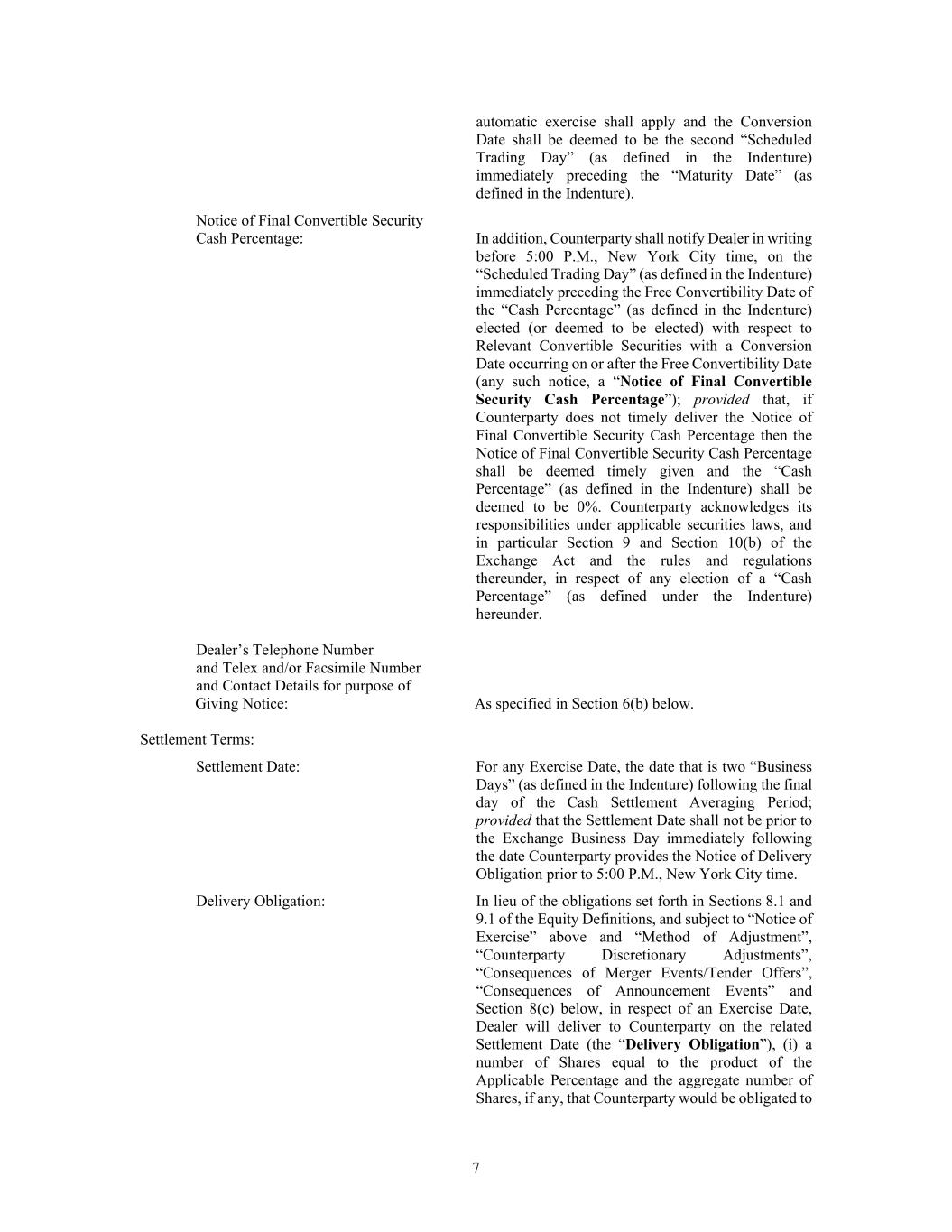 automatic exercise shall apply and the Conversion Date shall be deemed to be the second "Scheduled Trading Day" (as defined in the Indenture) immediately preceding the "Maturity Date" (as defined in the Indenture).

Notice of Final Convertible Security Cash Percentage:

In addition, Counterparty shall notify Dealer in writing before 5:00 P.M., New York City time, on the "Scheduled Trading Day" (as defined in the Indenture) immediately preceding the Free Convertibility Date of the "Cash Percentage" (as defined in the Indenture) elected (or deemed to be elected) with respect to Relevant Convertible Securities with a Conversion Date occurring on or after the Free Convertibility Date (any such notice, a "Notice of Final Convertible Security Cash Percentage"); provided that, if Counterparty does not timely deliver the Notice of Final Convertible Security Cash Percentage then the Notice of Final Convertible Security Cash Percentage shall be deemed timely given and the "Cash Percentage" (as defined in the Indenture) shall be deemed to be 0%. Counterparty acknowledges its responsibilities under applicable securities laws, and in particular Section 9 and Section 10(b) of the Exchange Act and the rules and regulations thereunder, in respect of any election of a "Cash Percentage" (as defined under the Indenture) hereunder.

Dealer's Telephone Number and Telex and/or Facsimile Number and Contact Details for purpose of Giving Notice:

As specified in Section 6(b) below.

Settlement Terms:

Settlement Date:

For any Exercise Date, the date that is two "Business Days" (as defined in the Indenture) following the final day of the Cash Settlement Averaging Period; provided that the Settlement Date shall not be prior to the Exchange Business Day immediately following the date Counterparty provides the Notice of Delivery Obligation prior to 5:00 P.M., New York City time.

Delivery Obligation:

In lieu of the obligations set forth in Sections 8.1 and 9.1 of the Equity Definitions, and subject to "Notice of Exercise" above and "Method of Adjustment", "Counterparty Discretionary Adjustments", "Consequences of Merger Events/Tender Offers", "Consequences of Announcement Events" and Section 8(c) below, in respect of an Exercise Date, Dealer will deliver to Counterparty on the related Settlement Date (the "Delivery Obligation"), (i) a number of Shares equal to the product of the Applicable Percentage and the aggregate number of Shares, if any, that Counterparty would be obligated to

7